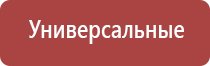 Универсальные